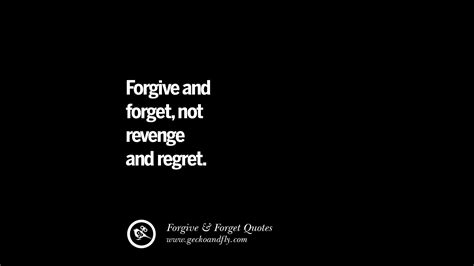 Forgive and forget, not revenge and regret.

Forgive & Forget Quotes
www.geckoandfly.com